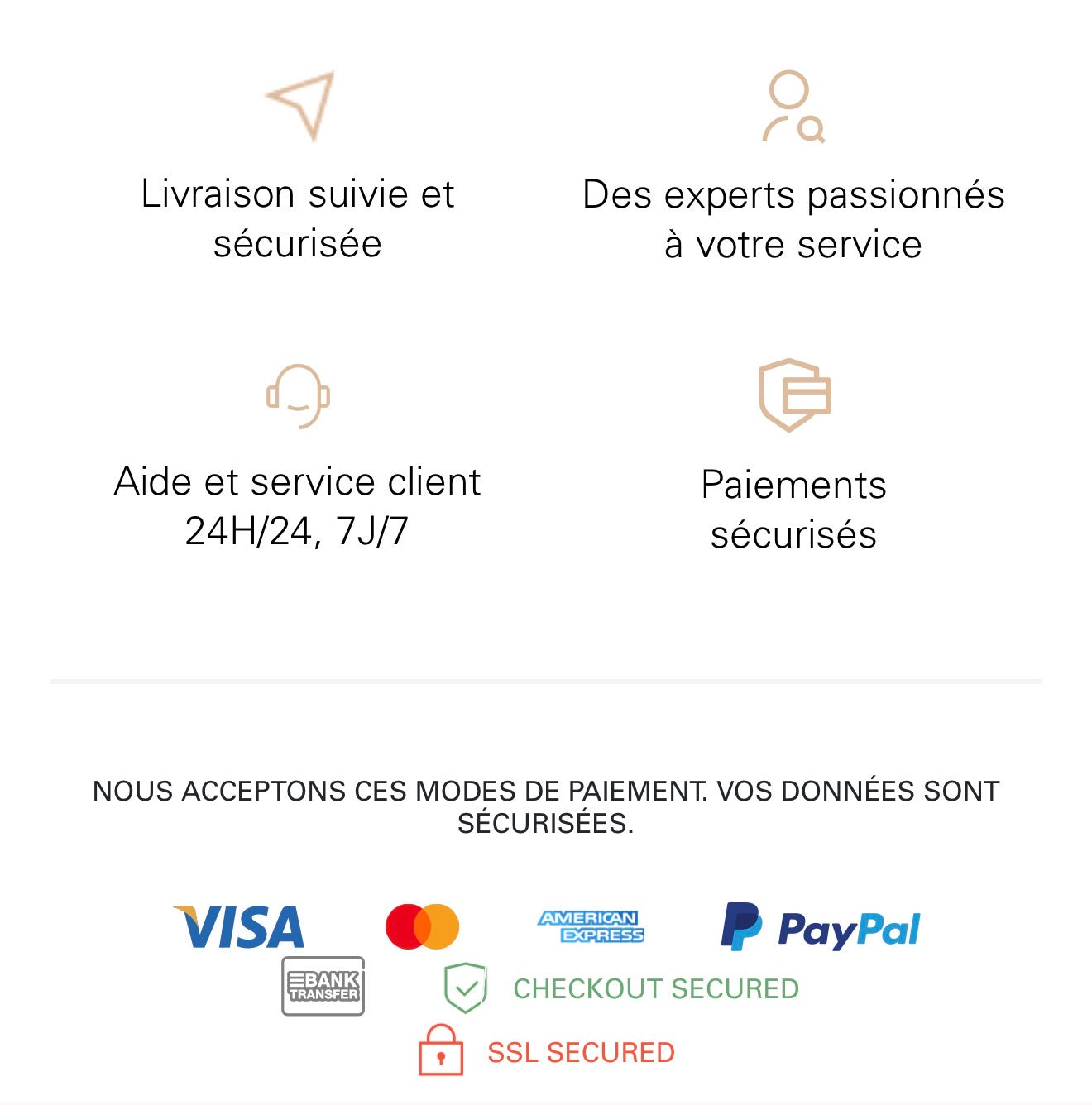 Livraison suivie et sécurisée

Des experts passionnés à votre service

Aide et service client 24H/24, 7J/7

Paiements sécurisés

NOUS ACCEPTONS CES MODES DE PAIEMENT. VOS DONNÉES SONT SÉCURISÉES.

VISA

AMERICAN EXPRESS

PayPal

BANK TRANSFER

CHECKOUT SECURED

SSL SECURED